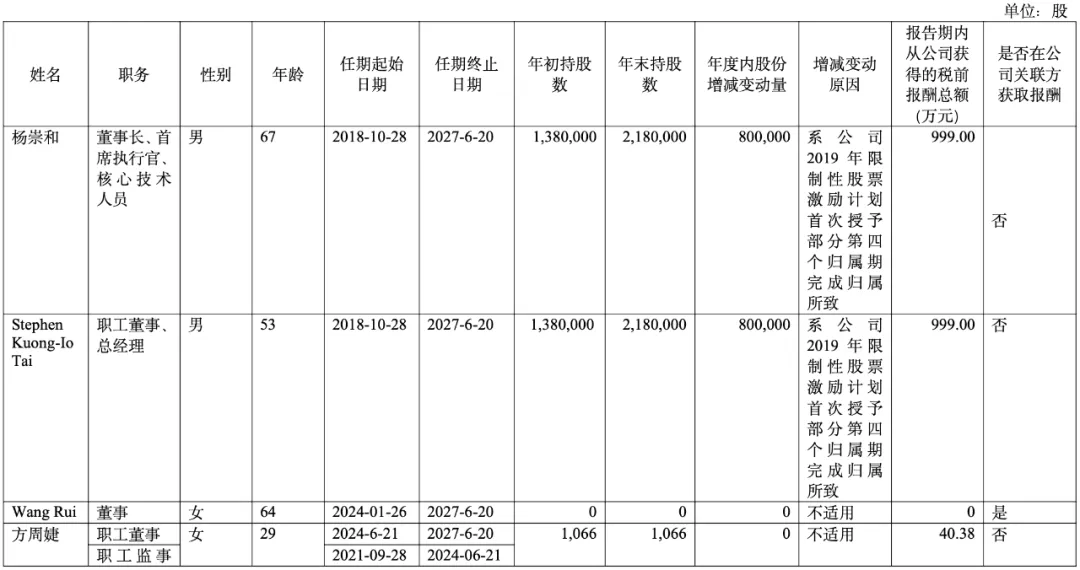 单位：股

| 姓名 | 职务 | 性别 | 年龄 | 任期起始日期 | 任期终止日期 | 年初持股数 | 年末持股数 | 年度内股份增减变动量 | 增减变动原因 | 报告期内从公司获得的税前报酬总额（万元） | 是否在公司关联方获取报酬 |
|---|---|---|---|---|---|---|---|---|---|---|---|
| 杨崇和 | 董事长、首席执行官、核心技术人员 | 男 | 67 | 2018-10-28 | 2027-6-20 | 1,380,000 | 2,180,000 | 800,000 | 系公司2019年限制性股票激励计划首次授予部分第四个归属期完成归属所致 | 999.00 | 否 |
| Stephen Kuong-Io Tai | 职工董事、总经理 | 男 | 53 | 2018-10-28 | 2027-6-20 | 1,380,000 | 2,180,000 | 800,000 | 系公司2019年限制性股票激励计划首次授予部分第四个归属期完成归属所致 | 999.00 | 否 |
| Wang Rui | 董事 | 女 | 64 | 2024-01-26 | 2027-6-20 | 0 | 0 | 0 | 不适用 | 0 | 是 |
| 方周婕 | 职工董事 | 女 | 29 | 2024-6-21 | 2027-6-20 | 1,066 | 1,066 | 0 | 不适用 | 40.38 | 否 |
| | 职工监事 | | | 2021-09-28 | 2024-06-21 | | | | | | |